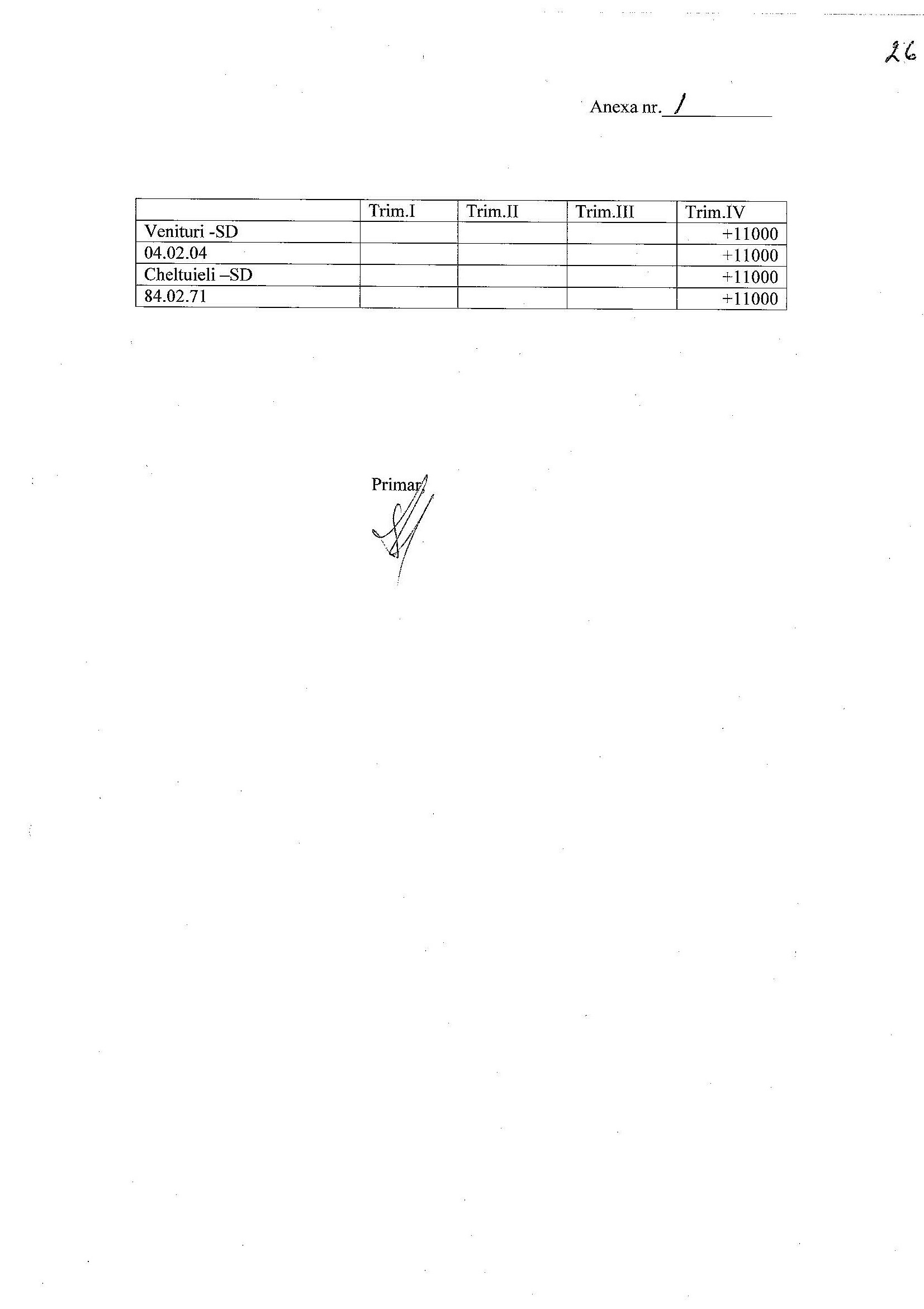 26

Anexa nr. 1

| | Trim.I | Trim.II | Trim.III | Trim.IV |
|---|---|---|---|---|
| Venituri -SD | | | | +11000 |
| 04.02.04 | | | | +11000 |
| Cheltuieli –SD | | | | +11000 |
| 84.02.71 | | | | +11000 |

Primar,